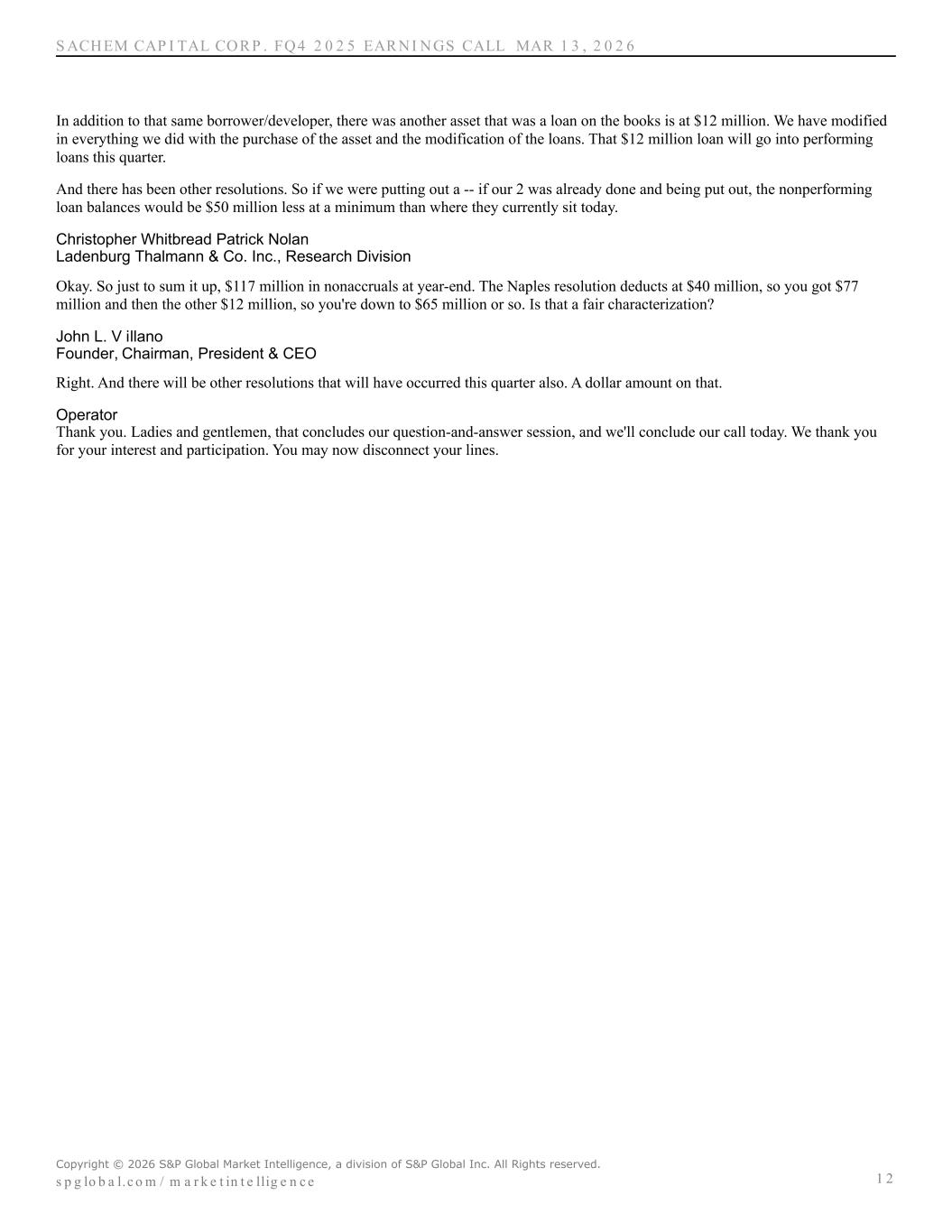 SACHEM CAPITAL CORP. FQ4 2025 EARNINGS CALL MAR 13, 2026

In addition to that same borrower/developer, there was another asset that was a loan on the books is at \$12 million. We have modified in everything we did with the purchase of the asset and the modification of the loans. That \$12 million loan will go into performing loans this quarter.

And there has been other resolutions. So if we were putting out a -- if our 2 was already done and being put out, the nonperforming loan balances would be \$50 million less at a minimum than where they currently sit today.

Christopher Whitbread Patrick Nolan
Ladenburg Thalmann & Co. Inc., Research Division

Okay. So just to sum it up, \$117 million in nonaccruals at year-end. The Naples resolution deducts at \$40 million, so you got \$77 million and then the other \$12 million, so you're down to \$65 million or so. Is that a fair characterization?

John L. V illano
Founder, Chairman, President & CEO

Right. And there will be other resolutions that will have occurred this quarter also. A dollar amount on that.

Operator
Thank you. Ladies and gentlemen, that concludes our question-and-answer session, and we'll conclude our call today. We thank you for your interest and participation. You may now disconnect your lines.

Copyright © 2026 S&P Global Market Intelligence, a division of S&P Global Inc. All Rights reserved.
spglobal.com/marketintelligence

12